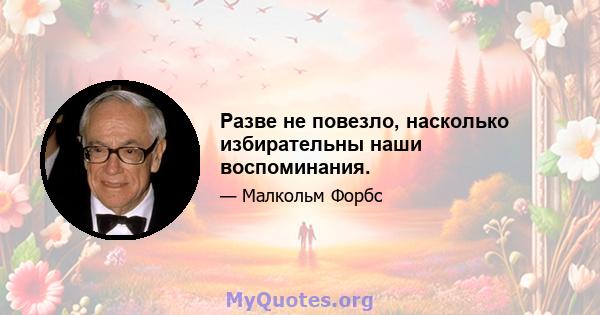 Разве не повезло, насколько избирательны наши воспоминания.

— Малкольм Форбс

MyQuotes.org